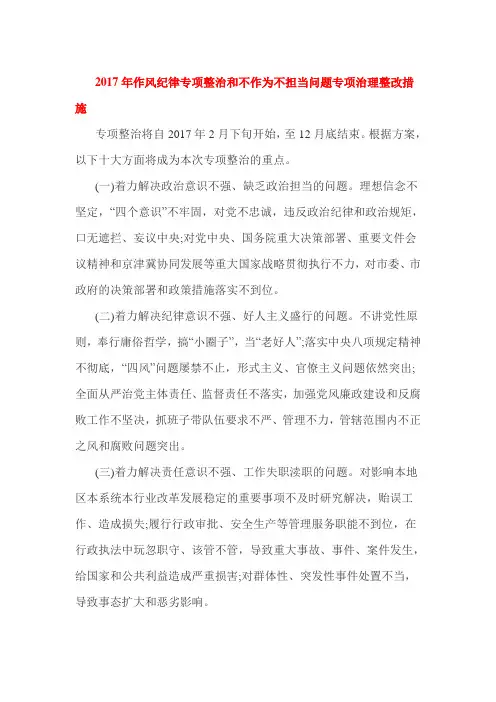 2017年作风纪律专项整治和不作为不担当问题专项治理整改措施

专项整治将自2017年2月下旬开始，至12月底结束。根据方案，以下十大方面将成为本次专项整治的重点。

(一)着力解决政治意识不强、缺乏政治担当的问题。理想信念不坚定，“四个意识”不牢固，对党不忠诚，违反政治纪律和政治规矩，口无遮拦、妄议中央;对党中央、国务院重大决策部署、重要文件会议精神和京津冀协同发展等重大国家战略贯彻执行不力，对市委、市政府的决策部署和政策措施落实不到位。

(二)着力解决纪律意识不强、好人主义盛行的问题。不讲党性原则，奉行庸俗哲学，搞“小圈子”，当“老好人”;落实中央八项规定精神不彻底，“四风”问题屡禁不止，形式主义、官僚主义问题依然突出;全面从严治党主体责任、监督责任不落实，加强党风廉政建设和反腐败工作不坚决，抓班子带队伍要求不严、管理不力，管辖范围内不正之风和腐败问题突出。

(三)着力解决责任意识不强、工作失职渎职的问题。对影响本地区本系统本行业改革发展稳定的重要事项不及时研究解决，贻误工作、造成损失;履行行政审批、安全生产等管理服务职能不到位，在行政执法中玩忽职守、该管不管，导致重大事故、事件、案件发生，给国家和公共利益造成严重损害;对群体性、突发性事件处置不当，导致事态扩大和恶劣影响。